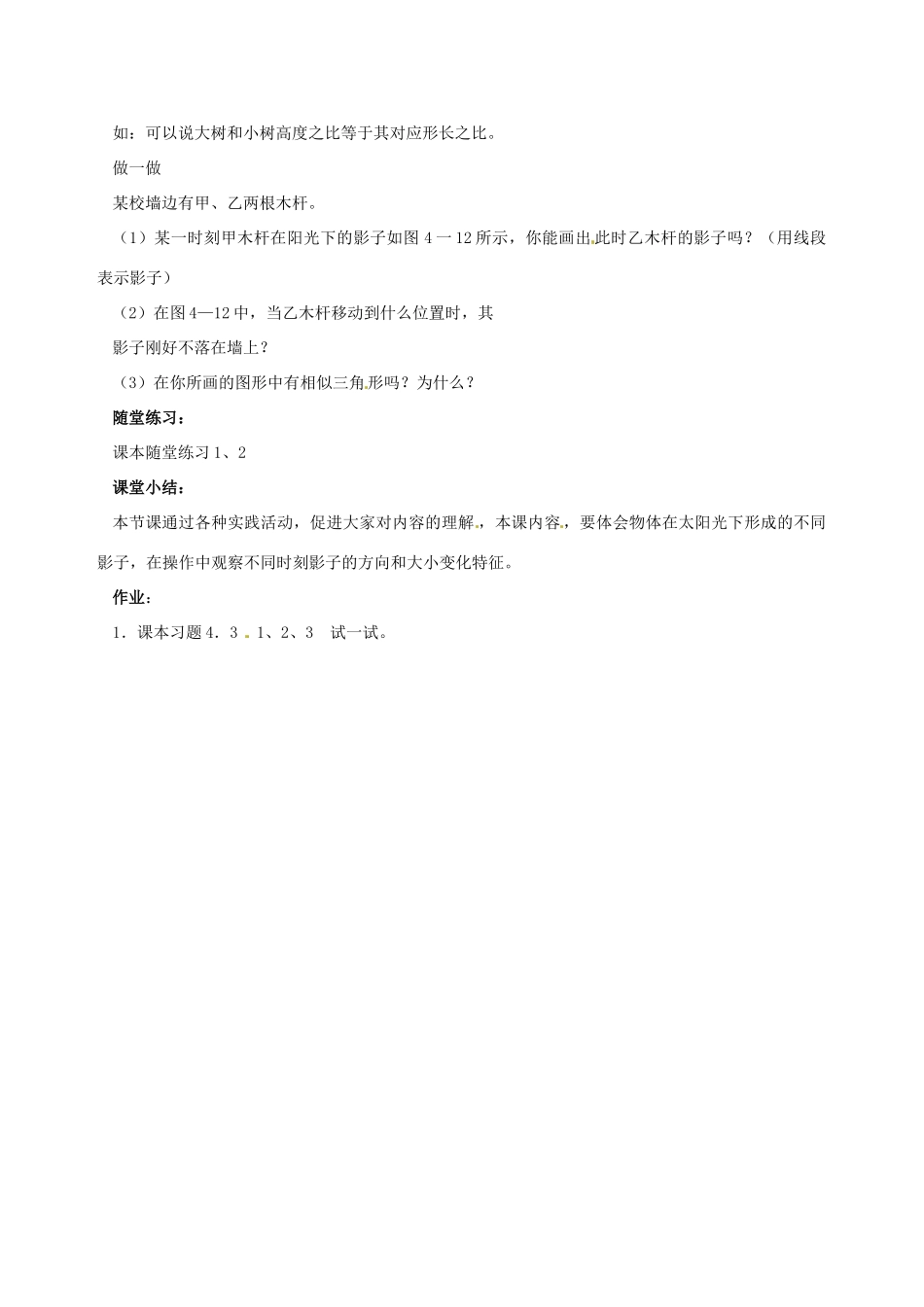 如：可以说大树和小树高度之比等于其对应形长之比。

做一做

某校墙边有甲、乙两根木杆。

（1）某一时刻甲木杆在阳光下的影子如图 4 一 12 所示，你能画出此时乙木杆的影子吗？（用线段表示影子）

（2）在图 4—12 中，当乙木杆移动到什么位置时，其影子刚好不落在墙上？

（3）在你所画的图形中有相似三角形吗？为什么？

随堂练习：

课本随堂练习 1、2

课堂小结：

本节课通过各种实践活动，促进大家对内容的理解，本课内容，要体会物体在太阳光下形成的不同影子，在操作中观察不同时刻影子的方向和大小变化特征。

作业：

1．课本习题 4．3 1、2、3 试一试。